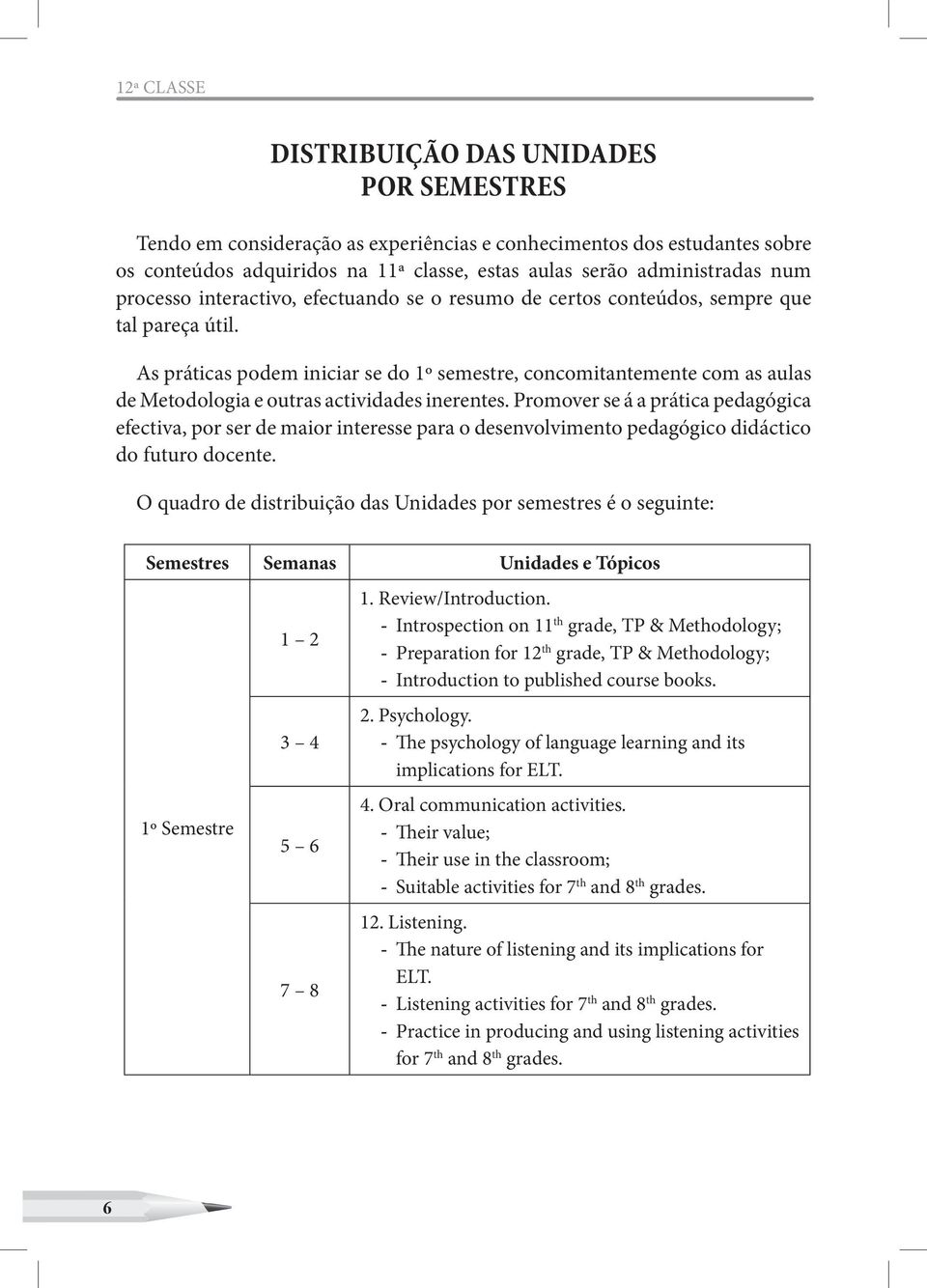 12ª CLASSE

DISTRIBUIÇÃO DAS UNIDADES
POR SEMESTRES

Tendo em consideração as experiências e conhecimentos dos estudantes sobre os conteúdos adquiridos na 11ª classe, estas aulas serão administradas num processo interactivo, efectuando se o resumo de certos conteúdos, sempre que tal pareça útil.

As práticas podem iniciar se do 1º semestre, concomitantemente com as aulas de Metodologia e outras actividades inerentes. Promover se á a prática pedagógica efectiva, por ser de maior interesse para o desenvolvimento pedagógico didáctico do futuro docente.

O quadro de distribuição das Unidades por semestres é o seguinte:

| Semestres | Semanas | Unidades e Tópicos |
|---|---|---|
| 1º Semestre | 1 – 2 | 1. Review/Introduction. - Introspection on 11$^{th}$ grade, TP & Methodology; - Preparation for 12$^{th}$ grade, TP & Methodology; - Introduction to published course books. |
| | 3 – 4 | 2. Psychology. - The psychology of language learning and its implications for ELT. |
| | 5 – 6 | 4. Oral communication activities. - Their value; - Their use in the classroom; - Suitable activities for 7$^{th}$ and 8$^{th}$ grades. |
| | 7 – 8 | 12. Listening. - The nature of listening and its implications for ELT. - Listening activities for 7$^{th}$ and 8$^{th}$ grades. - Practice in producing and using listening activities for 7$^{th}$ and 8$^{th}$ grades. |

6